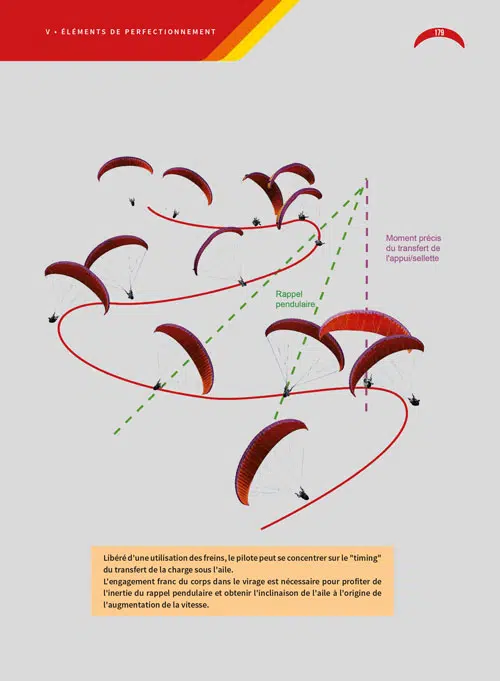 V • ÉLÉMENTS DE PERFECTIONNEMENT

179

Moment précis du transfert de l'appui/sellette

Rappel pendulaire

Libéré d'une utilisation des freins, le pilote peut se concentrer sur le "timing" du transfert de la charge sous l'aile.
L'engagement franc du corps dans le virage est nécessaire pour profiter de l'inertie du rappel pendulaire et obtenir l'inclinaison de l'aile à l'origine de l'augmentation de la vitesse.